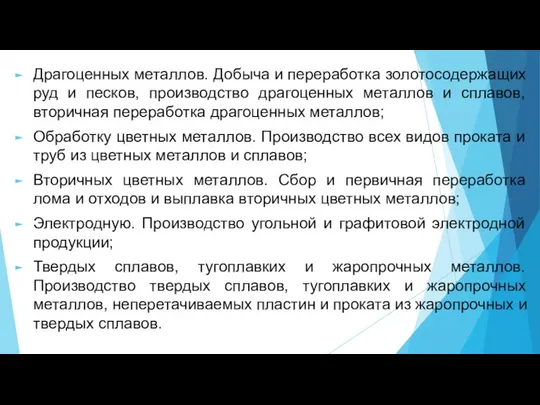 Драгоценных металлов. Добыча и переработка золотосодержащих руд и песков, производство драгоценных металлов и сплавов, вторичная переработка драгоценных металлов;

Обработку цветных металлов. Производство всех видов проката и труб из цветных металлов и сплавов;

Вторичных цветных металлов. Сбор и первичная переработка лома и отходов и выплавка вторичных цветных металлов;

Электродную. Производство угольной и графитовой электродной продукции;

Твердых сплавов, тугоплавких и жаропрочных металлов. Производство твердых сплавов, тугоплавких и жаропрочных металлов, неперетачиваемых пластин и проката из жаропрочных и твердых сплавов.